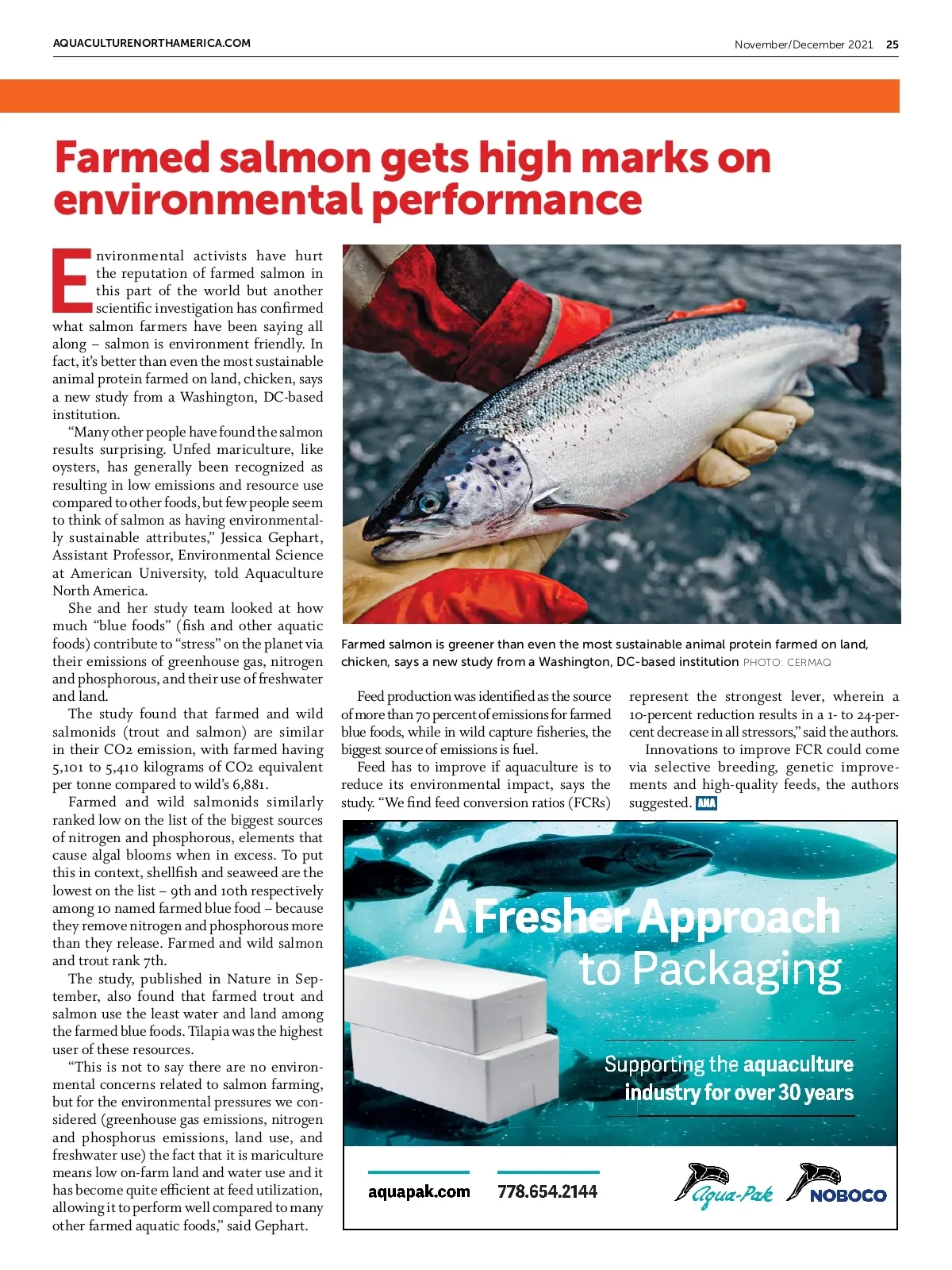 AQUACULTURENORTHAMERICA.COM

November/December 2021 25

Farmed salmon gets high marks on environmental performance

Environmental activists have hurt the reputation of farmed salmon in this part of the world but another scientific investigation has confirmed what salmon farmers have been saying all along – salmon is environment friendly. In fact, it's better than even the most sustainable animal protein farmed on land, chicken, says a new study from a Washington, DC-based institution.

"Many other people have found the salmon results surprising. Unfed mariculture, like oysters, has generally been recognized as resulting in low emissions and resource use compared to other foods, but few people seem to think of salmon as having environmentally sustainable attributes," Jessica Gephart, Assistant Professor, Environmental Science at American University, told Aquaculture North America.

She and her study team looked at how much "blue foods" (fish and other aquatic foods) contribute to "stress" on the planet via their emissions of greenhouse gas, nitrogen and phosphorous, and their use of freshwater and land.

The study found that farmed and wild salmonids (trout and salmon) are similar in their CO2 emission, with farmed having 5,101 to 5,410 kilograms of CO2 equivalent per tonne compared to wild's 6,881.

Farmed and wild salmonids similarly ranked low on the list of the biggest sources of nitrogen and phosphorous, elements that cause algal blooms when in excess. To put this in context, shellfish and seaweed are the lowest on the list – 9th and 10th respectively among 10 named farmed blue food – because they remove nitrogen and phosphorous more than they release. Farmed and wild salmon and trout rank 7th.

The study, published in Nature in September, also found that farmed trout and salmon use the least water and land among the farmed blue foods. Tilapia was the highest user of these resources.

"This is not to say there are no environmental concerns related to salmon farming, but for the environmental pressures we considered (greenhouse gas emissions, nitrogen and phosphorus emissions, land use, and freshwater use) the fact that it is mariculture means low on-farm land and water use and it has become quite efficient at feed utilization, allowing it to perform well compared to many other farmed aquatic foods," said Gephart.

Farmed salmon is greener than even the most sustainable animal protein farmed on land, chicken, says a new study from a Washington, DC-based institution PHOTO: CERMAQ

Feed production was identified as the source of more than 70 percent of emissions for farmed blue foods, while in wild capture fisheries, the biggest source of emissions is fuel.

Feed has to improve if aquaculture is to reduce its environmental impact, says the study. "We find feed conversion ratios (FCRs) represent the strongest lever, wherein a 10-percent reduction results in a 1- to 24-percent decrease in all stressors," said the authors.

Innovations to improve FCR could come via selective breeding, genetic improvements and high-quality feeds, the authors suggested. ANA

A Fresher Approach to Packaging

Supporting the aquaculture industry for over 30 years

aquapak.com 778.654.2144

Aqua-Pak NOBOCO